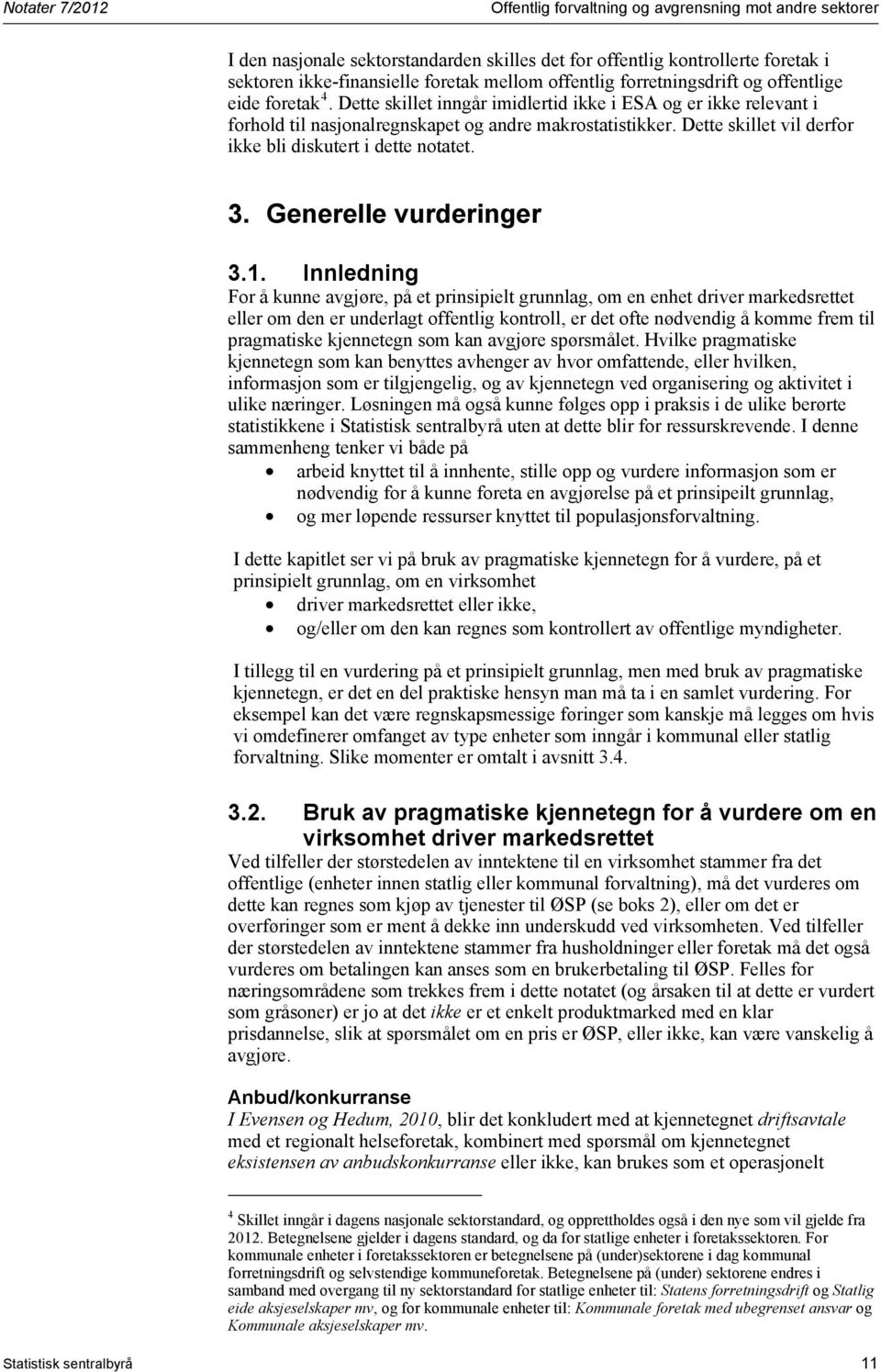 Notater 7/2012 Offentlig forvaltning og avgrensning mot andre sektorer

I den nasjonale sektorstandarden skilles det for offentlig kontrollerte foretak i sektoren ikke-finansielle foretak mellom offentlig forretningsdrift og offentlige eide foretak $^4$. Dette skillet inngår imidlertid ikke i ESA og er ikke relevant i forhold til nasjonalregnskapet og andre makrostatistikker. Dette skillet vil derfor ikke bli diskutert i dette notatet.

3. Generelle vurderinger

3.1. Innledning

For å kunne avgjøre, på et prinsipielt grunnlag, om en enhet driver markedsrettet eller om den er underlagt offentlig kontroll, er det ofte nødvendig å komme frem til pragmatiske kjennetegn som kan avgjøre spørsmålet. Hvilke pragmatiske kjennetegn som kan benyttes avhenger av hvor omfattende, eller hvilken, informasjon som er tilgjengelig, og av kjennetegn ved organisering og aktivitet i ulike næringer. Løsningen må også kunne følges opp i praksis i de ulike berørte statistikkene i Statistisk sentralbyrå uten at dette blir for ressurskrevende. I denne sammenheng tenker vi både på

• arbeid knyttet til å innhente, stille opp og vurdere informasjon som er nødvendig for å kunne foreta en avgjørelse på et prinsipeilt grunnlag,
• og mer løpende ressurser knyttet til populasjonsforvaltning.

I dette kapitlet ser vi på bruk av pragmatiske kjennetegn for å vurdere, på et prinsipielt grunnlag, om en virksomhet
• driver markedsrettet eller ikke,
• og/eller om den kan regnes som kontrollert av offentlige myndigheter.

I tillegg til en vurdering på et prinsipielt grunnlag, men med bruk av pragmatiske kjennetegn, er det en del praktiske hensyn man må ta i en samlet vurdering. For eksempel kan det være regnskapsmessige føringer som kanskje må legges om hvis vi omdefinerer omfanget av type enheter som inngår i kommunal eller statlig forvaltning. Slike momenter er omtalt i avsnitt 3.4.

3.2. Bruk av pragmatiske kjennetegn for å vurdere om en virksomhet driver markedsrettet

Ved tilfeller der størstedelen av inntektene til en virksomhet stammer fra det offentlige (enheter innen statlig eller kommunal forvaltning), må det vurderes om dette kan regnes som kjøp av tjenester til ØSP (se boks 2), eller om det er overføringer som er ment å dekke inn underskudd ved virksomheten. Ved tilfeller der størstedelen av inntektene stammer fra husholdninger eller foretak må det også vurderes om betalingen kan anses som en brukerbetaling til ØSP. Felles for næringsområdene som trekkes frem i dette notatet (og årsaken til at dette er vurdert som gråsoner) er jo at det ikke er et enkelt produktmarked med en klar prisdannelse, slik at spørsmålet om en pris er ØSP, eller ikke, kan være vanskelig å avgjøre.

Anbud/konkurranse

I Evensen og Hedum, 2010, blir det konkludert med at kjennetegnet driftsavtale med et regionalt helseforetak, kombinert med spørsmål om kjennetegnet eksistensen av anbudskonkurranse eller ikke, kan brukes som et operasjonelt

$^4$ Skillet inngår i dagens nasjonale sektorstandard, og opprettholdes også i den nye som vil gjelde fra 2012. Betegnelsene gjelder i dagens standard, og da for statlige enheter i foretakssektoren. For kommunale enheter i foretakssektoren er betegnelsene på (under)sektorene i dag kommunal forretningsdrift og selvstendige kommuneforetak. Betegnelsene på (under) sektorene endres i samband med overgang til ny sektorstandard for statlige enheter til: Statens forretningsdrift og Statlig eide aksjeselskaper mv, og for kommunale enheter til: Kommunale foretak med ubegrenset ansvar og Kommunale aksjeselskaper mv.

Statistisk sentralbyrå 11